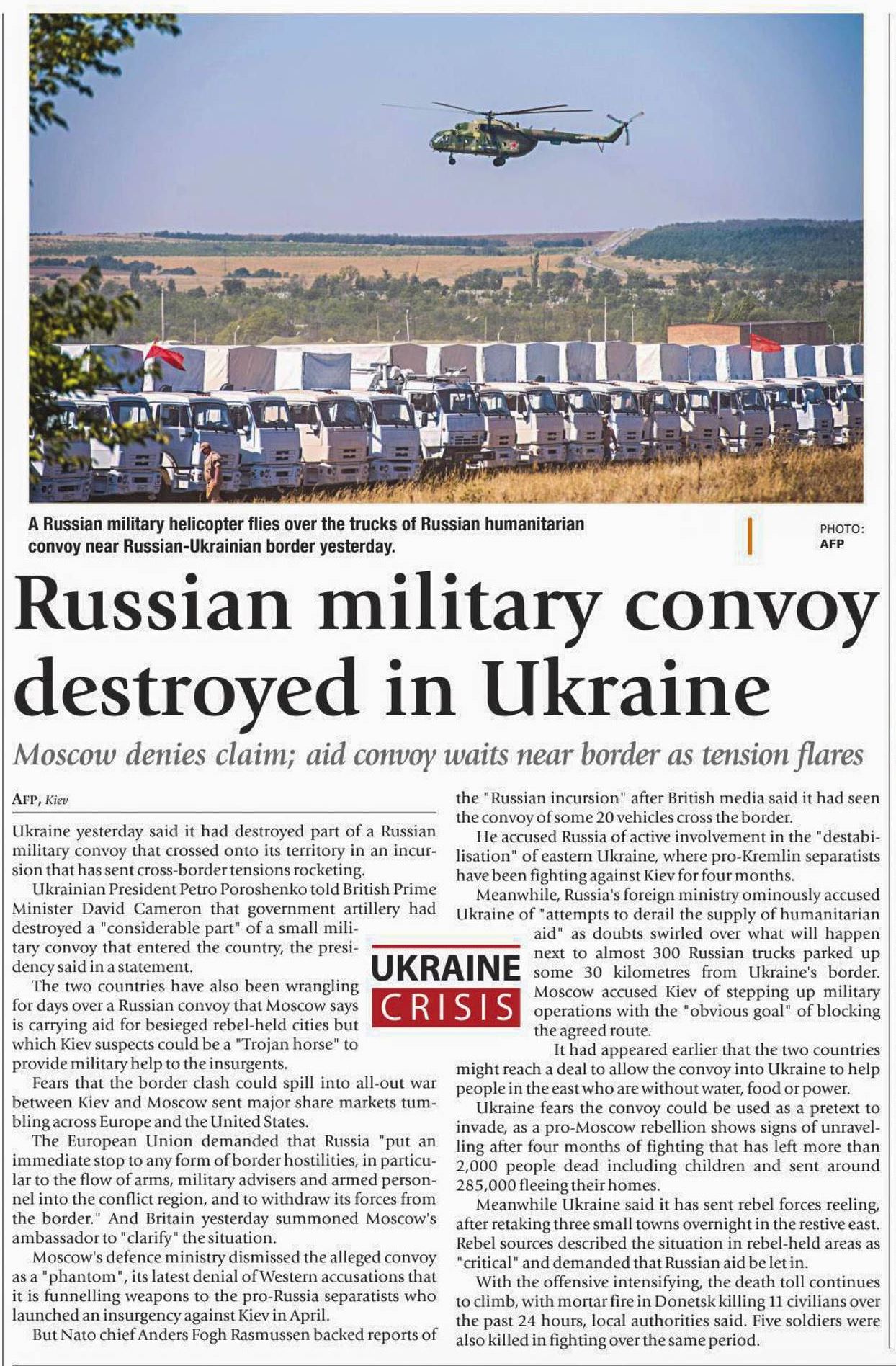 A Russian military helicopter flies over the trucks of Russian humanitarian convoy near Russian-Ukrainian border yesterday.

PHOTO: AFP

Russian military convoy destroyed in Ukraine

Moscow denies claim; aid convoy waits near border as tension flares

AFP, Kiev

Ukraine yesterday said it had destroyed part of a Russian military convoy that crossed onto its territory in an incursion that has sent cross-border tensions rocketing.

Ukrainian President Petro Poroshenko told British Prime Minister David Cameron that government artillery had destroyed a "considerable part" of a small military convoy that entered the country, the presidency said in a statement.

The two countries have also been wrangling for days over a Russian convoy that Moscow says is carrying aid for besieged rebel-held cities but which Kiev suspects could be a "Trojan horse" to provide military help to the insurgents.

Fears that the border clash could spill into all-out war between Kiev and Moscow sent major share markets tumbling across Europe and the United States.

The European Union demanded that Russia "put an immediate stop to any form of border hostilities, in particular to the flow of arms, military advisers and armed personnel into the conflict region, and to withdraw its forces from the border." And Britain yesterday summoned Moscow's ambassador to "clarify" the situation.

Moscow's defence ministry dismissed the alleged convoy as a "phantom", its latest denial of Western accusations that it is funnelling weapons to the pro-Russia separatists who launched an insurgency against Kiev in April.

But Nato chief Anders Fogh Rasmussen backed reports of the "Russian incursion" after British media said it had seen the convoy of some 20 vehicles cross the border.

He accused Russia of active involvement in the "destabilisation" of eastern Ukraine, where pro-Kremlin separatists have been fighting against Kiev for four months.

Meanwhile, Russia's foreign ministry ominously accused Ukraine of "attempts to derail the supply of humanitarian aid" as doubts swirled over what will happen next to almost 300 Russian trucks parked up some 30 kilometres from Ukraine's border. Moscow accused Kiev of stepping up military operations with the "obvious goal" of blocking the agreed route.

UKRAINE CRISIS

It had appeared earlier that the two countries might reach a deal to allow the convoy into Ukraine to help people in the east who are without water, food or power.

Ukraine fears the convoy could be used as a pretext to invade, as a pro-Moscow rebellion shows signs of unravelling after four months of fighting that has left more than 2,000 people dead including children and sent around 285,000 fleeing their homes.

Meanwhile Ukraine said it has sent rebel forces reeling, after retaking three small towns overnight in the restive east. Rebel sources described the situation in rebel-held areas as "critical" and demanded that Russian aid be let in.

With the offensive intensifying, the death toll continues to climb, with mortar fire in Donetsk killing 11 civilians over the past 24 hours, local authorities said. Five soldiers were also killed in fighting over the same period.